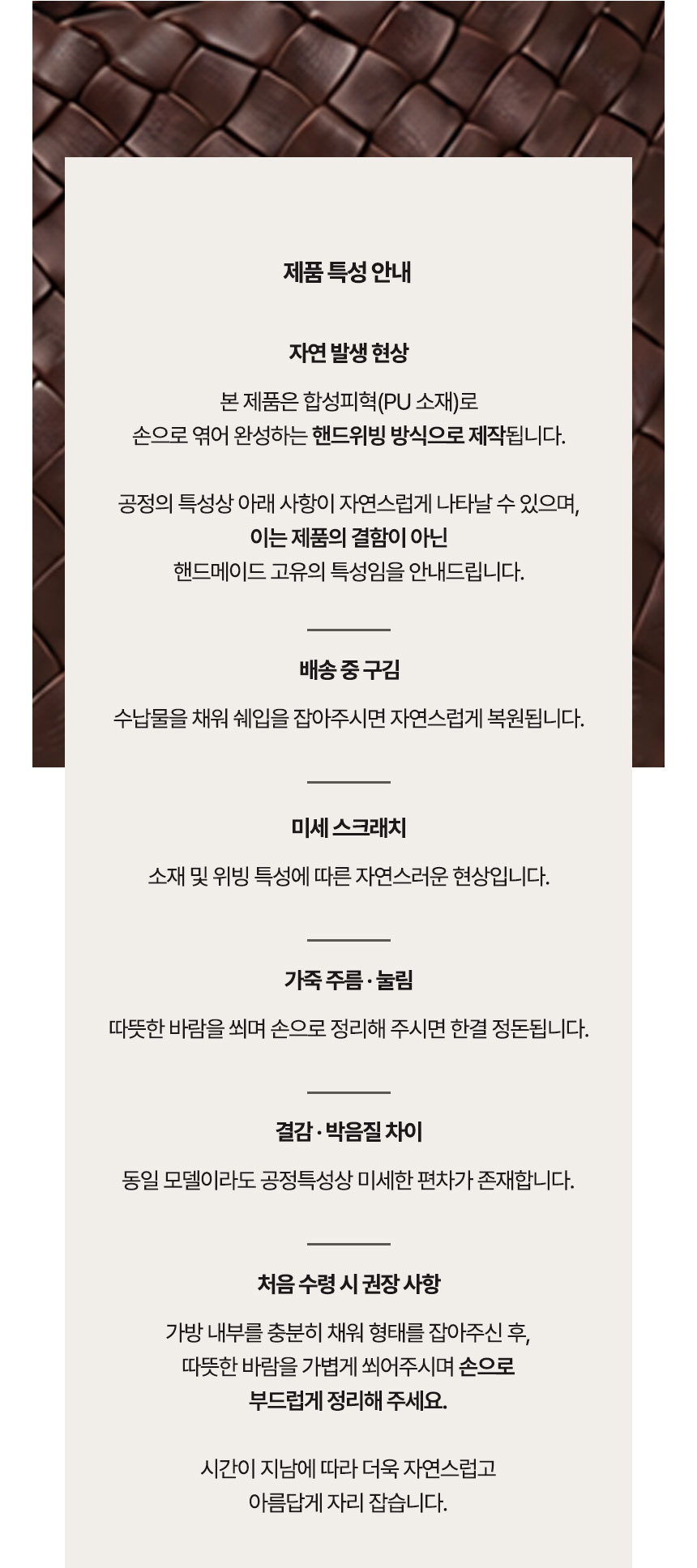 제품 특성 안내

자연 발생 현상

본 제품은 합성피혁(PU 소재)로 손으로 엮어 완성하는 핸드위빙 방식으로 제작됩니다.

공정의 특성상 아래 사항이 자연스럽게 나타날 수 있으며, 이는 제품의 결함이 아닌 핸드메이드 고유의 특성임을 안내드립니다.

배송 중 구김

수납물을 채워 쉐입을 잡아주시면 자연스럽게 복원됩니다.

미세 스크래치

소재 및 위빙 특성에 따른 자연스러운 현상입니다.

가죽 주름 · 눌림

따뜻한 바람을 쐬며 손으로 정리해 주시면 한결 정돈됩니다.

결감 · 박음질 차이

동일 모델이라도 공정특성상 미세한 편차가 존재합니다.

처음 수령 시 권장 사항

가방 내부를 충분히 채워 형태를 잡아주신 후, 따뜻한 바람을 가볍게 쐬어주시며 손으로 부드럽게 정리해 주세요.

시간이 지남에 따라 더욱 자연스럽고 아름답게 자리 잡습니다.